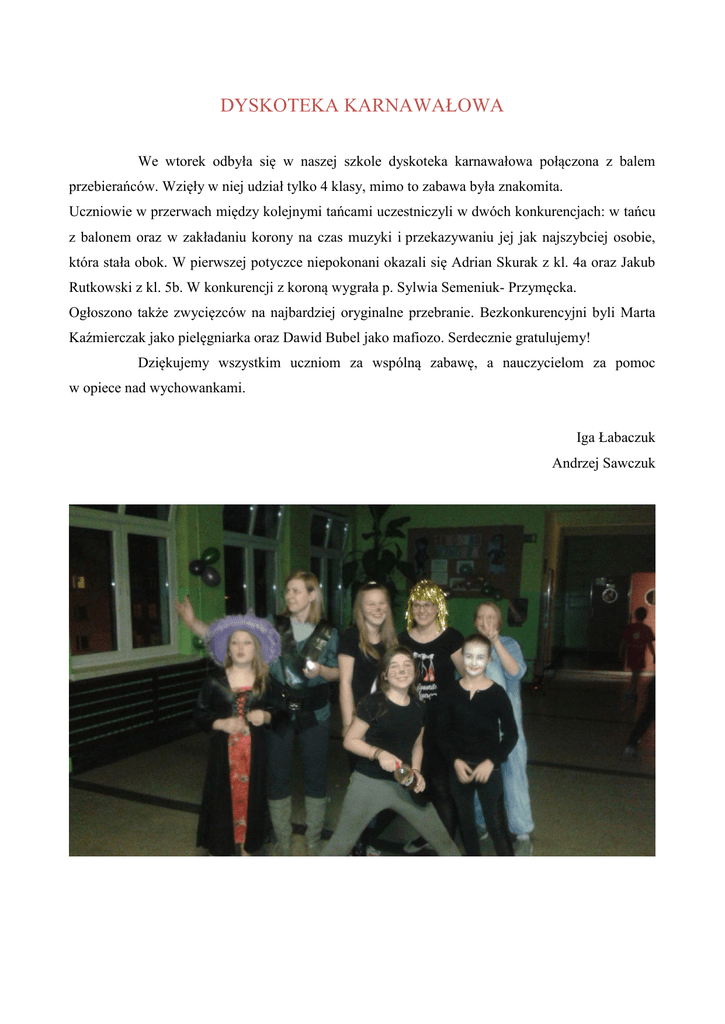 DYSKOTEKA KARNAWAŁOWA

We wtorek odbyła się w naszej szkole dyskoteka karnawałowa połączona z balem przebierańców. Wzięły w niej udział tylko 4 klasy, mimo to zabawa była znakomita.
Uczniowie w przerwach między kolejnymi tańcami uczestniczyli w dwóch konkurencjach: w tańcu z balonem oraz w zakładaniu korony na czas muzyki i przekazywaniu jej jak najszybciej osobie, która stała obok. W pierwszej potyczce niepokonani okazali się Adrian Skurak z kl. 4a oraz Jakub Rutkowski z kl. 5b. W konkurencji z koroną wygrała p. Sylwia Semeniuk- Przymęcka.
Ogłoszono także zwycięzców na najbardziej oryginalne przebranie. Bezkonkurencyjni byli Marta Kaźmierczak jako pielęgniarka oraz Dawid Bubel jako mafiozo. Serdecznie gratulujemy!

Dziękujemy wszystkim uczniom za wspólną zabawę, a nauczycielom za pomoc w opiece nad wychowankami.

Iga Łabaczuk
Andrzej Sawczuk